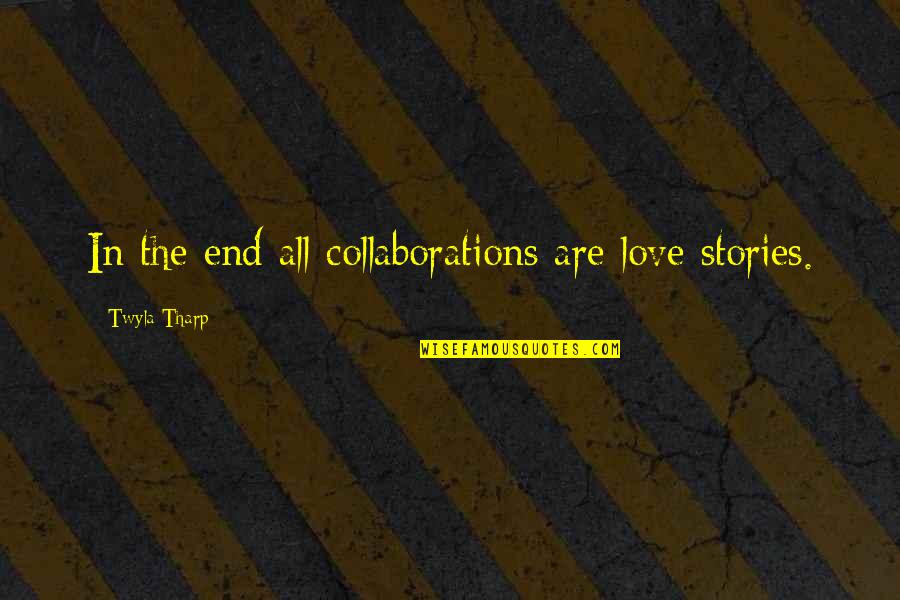 In the end all collaborations are love stories.

Twyla Tharp

WISEFAMOUSQUOTES.COM